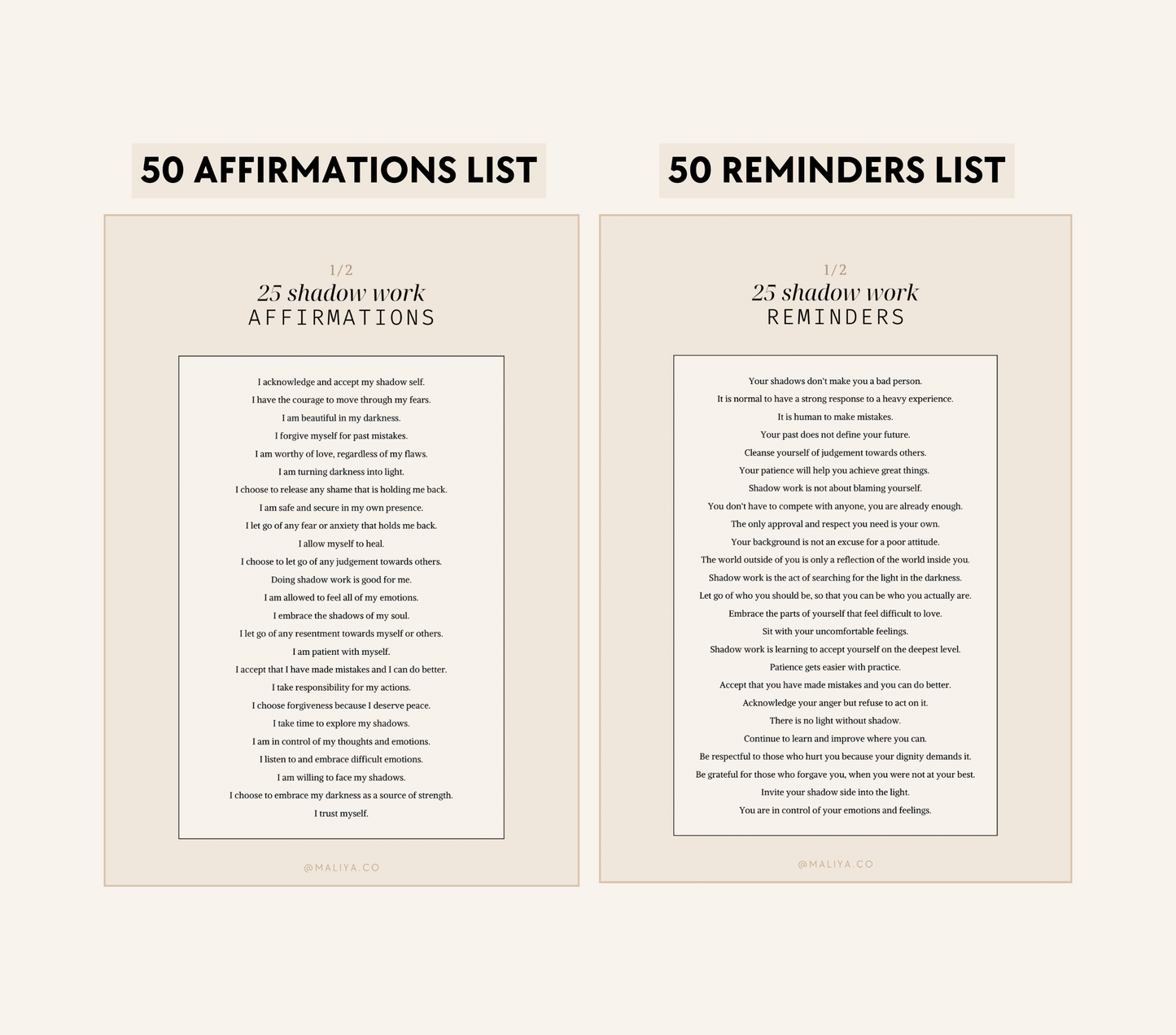 50 AFFIRMATIONS LIST

1/2
25 shadow work
AFFIRMATIONS

I acknowledge and accept my shadow self.
I have the courage to move through my fears.
I am beautiful in my darkness.
I forgive myself for past mistakes.
I am worthy of love, regardless of my flaws.
I am turning darkness into light.
I choose to release any shame that is holding me back.
I am safe and secure in my own presence.
I let go of any fear or anxiety that holds me back.
I allow myself to heal.
I choose to let go of any judgement towards others.
Doing shadow work is good for me.
I am allowed to feel all of my emotions.
I embrace the shadows of my soul.
I let go of any resentment towards myself or others.
I am patient with myself.
I accept that I have made mistakes and I can do better.
I take responsibility for my actions.
I choose forgiveness because I deserve peace.
I take time to explore my shadows.
I am in control of my thoughts and emotions.
I listen to and embrace difficult emotions.
I am willing to face my shadows.
I choose to embrace my darkness as a source of strength.
I trust myself.

@MALIYA.CO

50 REMINDERS LIST

1/2
25 shadow work
REMINDERS

Your shadows don't make you a bad person.
It is normal to have a strong response to a heavy experience.
It is human to make mistakes.
Your past does not define your future.
Cleanse yourself of judgement towards others.
Your patience will help you achieve great things.
Shadow work is not about blaming yourself.
You don't have to compete with anyone, you are already enough.
The only approval and respect you need is your own.
Your background is not an excuse for a poor attitude.
The world outside of you is only a reflection of the world inside you.
Shadow work is the act of searching for the light in the darkness.
Let go of who you should be, so that you can be who you actually are.
Embrace the parts of yourself that feel difficult to love.
Sit with your uncomfortable feelings.
Shadow work is learning to accept yourself on the deepest level.
Patience gets easier with practice.
Accept that you have made mistakes and you can do better.
Acknowledge your anger but refuse to act on it.
There is no light without shadow.
Continue to learn and improve where you can.
Be respectful to those who hurt you because your dignity demands it.
Be grateful for those who forgave you, when you were not at your best.
Invite your shadow side into the light.
You are in control of your emotions and feelings.

@MALIYA.CO